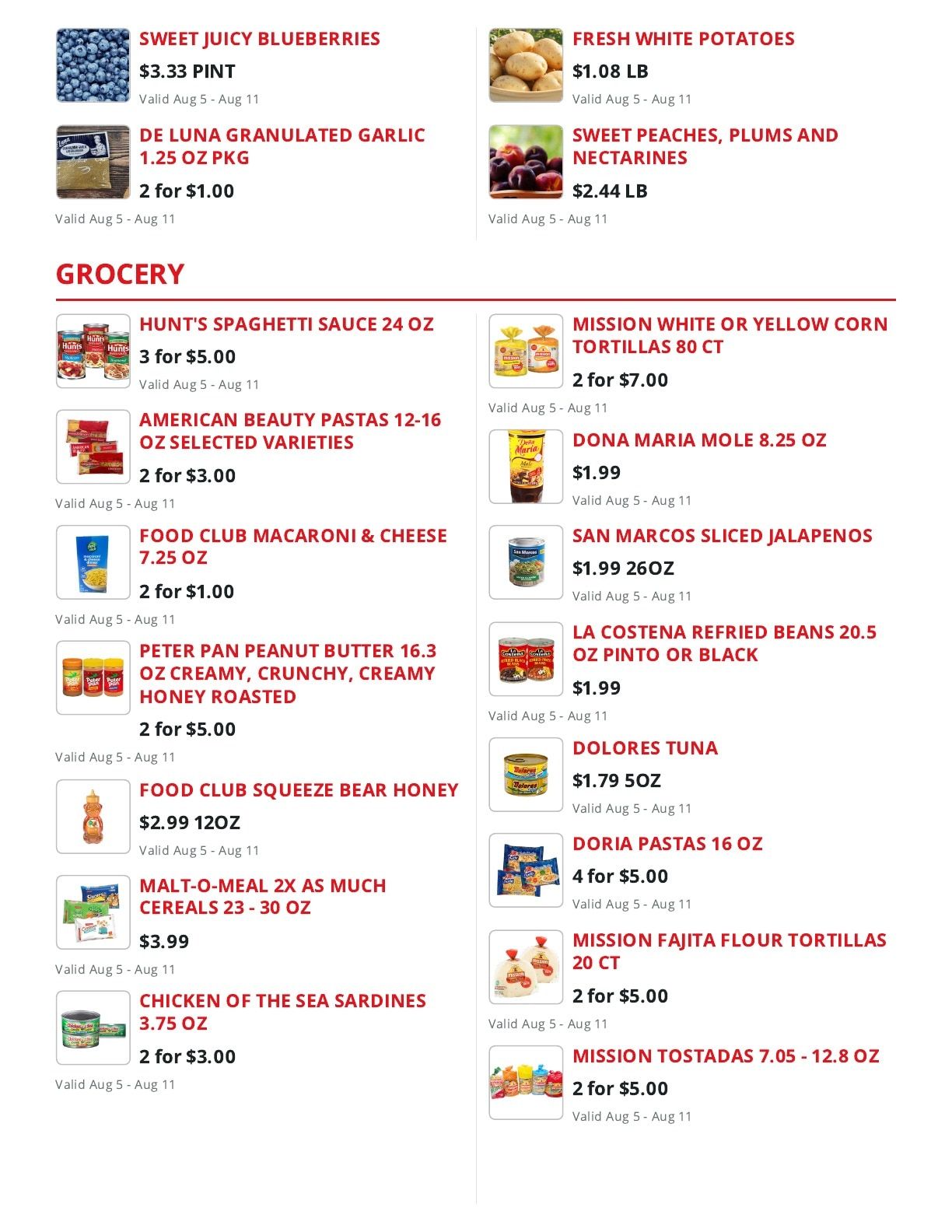 SWEET JUICY BLUEBERRIES
$3.33 PINT
Valid Aug 5 - Aug 11

DE LUNA GRANULATED GARLIC 1.25 OZ PKG
2 for $1.00
Valid Aug 5 - Aug 11

FRESH WHITE POTATOES
$1.08 LB
Valid Aug 5 - Aug 11

SWEET PEACHES, PLUMS AND NECTARINES
$2.44 LB
Valid Aug 5 - Aug 11

GROCERY

HUNT'S SPAGHETTI SAUCE 24 OZ
3 for $5.00
Valid Aug 5 - Aug 11

AMERICAN BEAUTY PASTAS 12-16 OZ SELECTED VARIETIES
2 for $3.00
Valid Aug 5 - Aug 11

FOOD CLUB MACARONI & CHEESE 7.25 OZ
2 for $1.00
Valid Aug 5 - Aug 11

PETER PAN PEANUT BUTTER 16.3 OZ CREAMY, CRUNCHY, CREAMY HONEY ROASTED
2 for $5.00
Valid Aug 5 - Aug 11

FOOD CLUB SQUEEZE BEAR HONEY
$2.99 12OZ
Valid Aug 5 - Aug 11

MALT-O-MEAL 2X AS MUCH CEREALS 23 - 30 OZ
$3.99
Valid Aug 5 - Aug 11

CHICKEN OF THE SEA SARDINES 3.75 OZ
2 for $3.00
Valid Aug 5 - Aug 11

MISSION WHITE OR YELLOW CORN TORTILLAS 80 CT
2 for $7.00
Valid Aug 5 - Aug 11

DONA MARIA MOLE 8.25 OZ
$1.99
Valid Aug 5 - Aug 11

SAN MARCOS SLICED JALAPENOS
$1.99 26OZ
Valid Aug 5 - Aug 11

LA COSTENA REFRIED BEANS 20.5 OZ PINTO OR BLACK
$1.99
Valid Aug 5 - Aug 11

DOLORES TUNA
$1.79 5OZ
Valid Aug 5 - Aug 11

DORIA PASTAS 16 OZ
4 for $5.00
Valid Aug 5 - Aug 11

MISSION FAJITA FLOUR TORTILLAS 20 CT
2 for $5.00
Valid Aug 5 - Aug 11

MISSION TOSTADAS 7.05 - 12.8 OZ
2 for $5.00
Valid Aug 5 - Aug 11